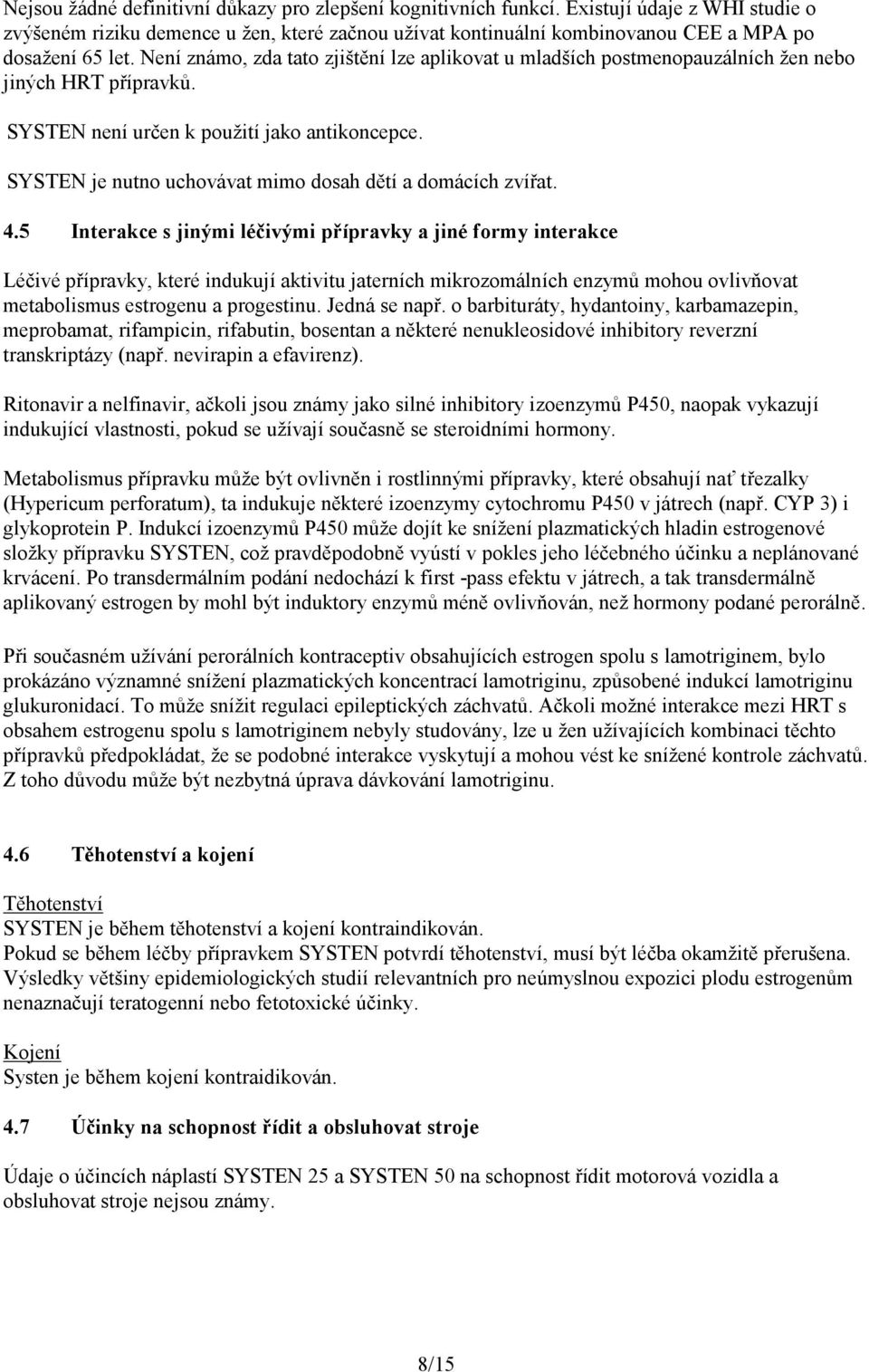 Nejsou žádné definitivní důkazy pro zlepšení kognitivních funkcí. Existují údaje z WHI studie o zvýšeném riziku demence u žen, které začnou užívat kontinuální kombinovanou CEE a MPA po dosažení 65 let. Není známo, zda tato zjištění lze aplikovat u mladších postmenopauzálních žen nebo jiných HRT přípravků.

SYSTEN není určen k použití jako antikoncepce.

SYSTEN je nutno uchovávat mimo dosah dětí a domácích zvířat.

4.5 Interakce s jinými léčivými přípravky a jiné formy interakce

Léčivé přípravky, které indukují aktivitu jaterních mikrozomálních enzymů mohou ovlivňovat metabolismus estrogenu a progestinu. Jedná se např. o barbituráty, hydantoiny, karbamazepin, meprobamat, rifampicin, rifabutin, bosentan a některé nenukleosidové inhibitory reverzní transkriptázy (např. nevirapin a efavirenz).

Ritonavir a nelfinavir, ačkoli jsou známy jako silné inhibitory izoenzymů P450, naopak vykazují indukující vlastnosti, pokud se užívají současně se steroidními hormony.

Metabolismus přípravku může být ovlivněn i rostlinnými přípravky, které obsahují nať třezalky (Hypericum perforatum), ta indukuje některé izoenzymy cytochromu P450 v játrech (např. CYP 3) i glykoprotein P. Indukcí izoenzymů P450 může dojít ke snížení plazmatických hladin estrogenové složky přípravku SYSTEN, což pravděpodobně vyústí v pokles jeho léčebného účinku a neplánované krvácení. Po transdermálním podání nedochází k first -pass efektu v játrech, a tak transdermálně aplikovaný estrogen by mohl být induktory enzymů méně ovlivňován, než hormony podané perorálně.

Při současném užívání perorálních kontraceptiv obsahujících estrogen spolu s lamotriginem, bylo prokázáno významné snížení plazmatických koncentrací lamotriginu, způsobené indukcí lamotriginu glukuronidací. To může snížit regulaci epileptických záchvatů. Ačkoli možné interakce mezi HRT s obsahem estrogenu spolu s lamotriginem nebyly studovány, lze u žen užívajících kombinaci těchto přípravků předpokládat, že se podobné interakce vyskytují a mohou vést ke snížené kontrole záchvatů. Z toho důvodu může být nezbytná úprava dávkování lamotriginu.

4.6 Těhotenství a kojení

Těhotenství
SYSTEN je během těhotenství a kojení kontraindikován.
Pokud se během léčby přípravkem SYSTEN potvrdí těhotenství, musí být léčba okamžitě přerušena. Výsledky většiny epidemiologických studií relevantních pro neúmyslnou expozici plodu estrogenům nenaznačují teratogenní nebo fetotoxické účinky.

Kojení
Systen je během kojení kontraidikován.

4.7 Účinky na schopnost řídit a obsluhovat stroje

Údaje o účincích náplastí SYSTEN 25 a SYSTEN 50 na schopnost řídit motorová vozidla a obsluhovat stroje nejsou známy.

8/15